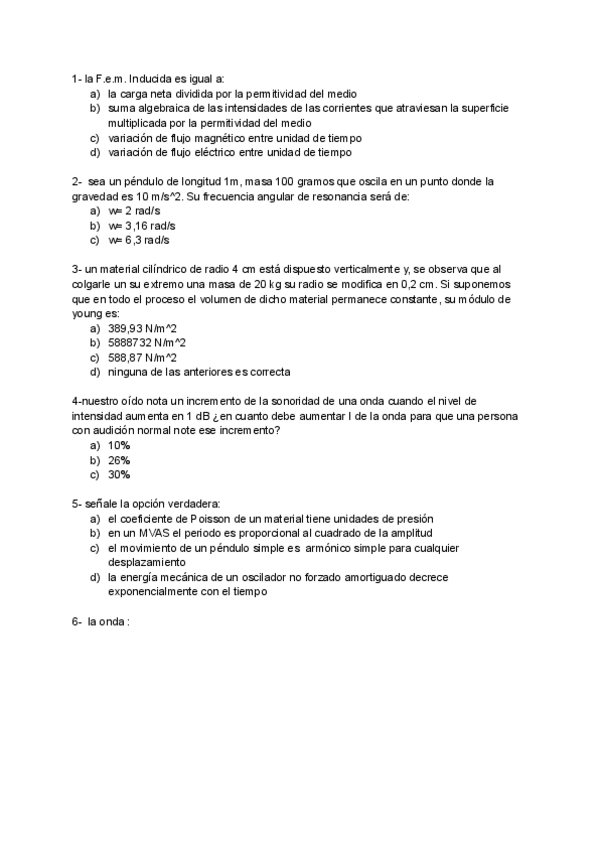 1- la F.e.m. Inducida es igual a:
a) la carga neta dividida por la permitividad del medio
b) suma algebraica de las intensidades de las corrientes que atraviesan la superficie multiplicada por la permitividad del medio
c) variación de flujo magnético entre unidad de tiempo
d) variación de flujo eléctrico entre unidad de tiempo

2- sea un péndulo de longitud 1m, masa 100 gramos que oscila en un punto donde la gravedad es 10 m/s^2. Su frecuencia angular de resonancia será de:
a) w= 2 rad/s
b) w= 3,16 rad/s
c) w= 6,3 rad/s

3- un material cilíndrico de radio 4 cm está dispuesto verticalmente y, se observa que al colgarle un su extremo una masa de 20 kg su radio se modifica en 0,2 cm. Si suponemos que en todo el proceso el volumen de dicho material permanece constante, su módulo de young es:
a) 389,93 N/m^2
b) 5888732 N/m^2
c) 588,87 N/m^2
d) ninguna de las anteriores es correcta

4-nuestro oído nota un incremento de la sonoridad de una onda cuando el nivel de intensidad aumenta en 1 dB ¿en cuanto debe aumentar I de la onda para que una persona con audición normal note ese incremento?
a) 10%
b) 26%
c) 30%

5- señale la opción verdadera:
a) el coeficiente de Poisson de un material tiene unidades de presión
b) en un MVAS el periodo es proporcional al cuadrado de la amplitud
c) el movimiento de un péndulo simple es armónico simple para cualquier desplazamiento
d) la energía mecánica de un oscilador no forzado amortiguado decrece exponencialmente con el tiempo

6- la onda :